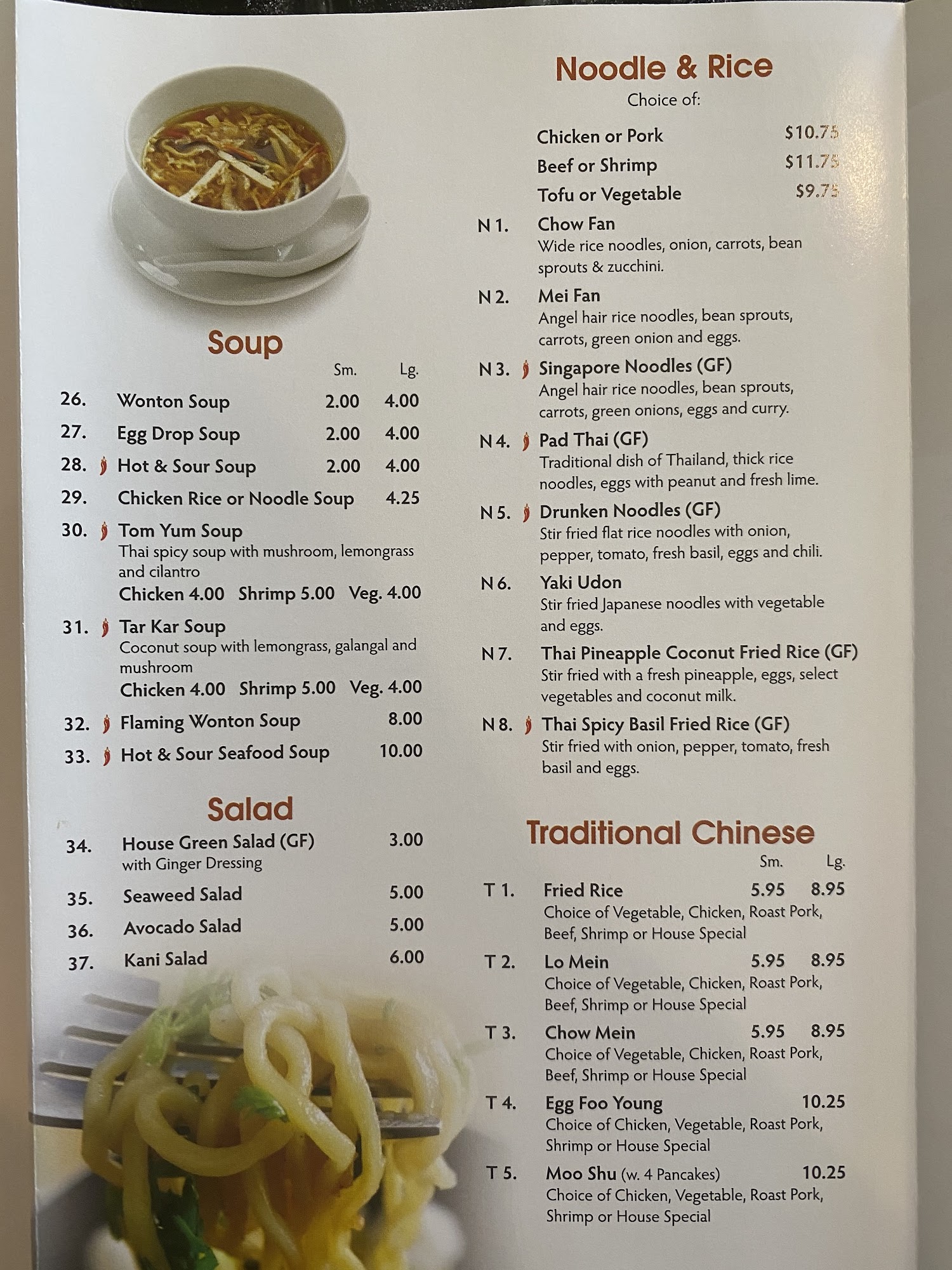 Soup

Sm. Lg.

26. Wonton Soup 2.00 4.00

27. Egg Drop Soup 2.00 4.00

28. Hot & Sour Soup 2.00 4.00

29. Chicken Rice or Noodle Soup 4.25

30. Tom Yum Soup
Thai spicy soup with mushroom, lemongrass and cilantro
Chicken 4.00 Shrimp 5.00 Veg. 4.00

31. Tar Kar Soup
Coconut soup with lemongrass, galangal and mushroom
Chicken 4.00 Shrimp 5.00 Veg. 4.00

32. Flaming Wonton Soup 8.00

33. Hot & Sour Seafood Soup 10.00

Salad

34. House Green Salad (GF) 3.00
with Ginger Dressing

35. Seaweed Salad 5.00

36. Avocado Salad 5.00

37. Kani Salad 6.00

Noodle & Rice

Choice of:

Chicken or Pork $10.75
Beef or Shrimp $11.75
Tofu or Vegetable $9.75

N 1. Chow Fan
Wide rice noodles, onion, carrots, bean sprouts & zucchini.

N 2. Mei Fan
Angel hair rice noodles, bean sprouts, carrots, green onion and eggs.

N 3. Singapore Noodles (GF)
Angel hair rice noodles, bean sprouts, carrots, green onions, eggs and curry.

N 4. Pad Thai (GF)
Traditional dish of Thailand, thick rice noodles, eggs with peanut and fresh lime.

N 5. Drunken Noodles (GF)
Stir fried flat rice noodles with onion, pepper, tomato, fresh basil, eggs and chili.

N 6. Yaki Udon
Stir fried Japanese noodles with vegetable and eggs.

N 7. Thai Pineapple Coconut Fried Rice (GF)
Stir fried with a fresh pineapple, eggs, select vegetables and coconut milk.

N 8. Thai Spicy Basil Fried Rice (GF)
Stir fried with onion, pepper, tomato, fresh basil and eggs.

Traditional Chinese

Sm. Lg.

T 1. Fried Rice 5.95 8.95
Choice of Vegetable, Chicken, Roast Pork, Beef, Shrimp or House Special

T 2. Lo Mein 5.95 8.95
Choice of Vegetable, Chicken, Roast Pork, Beef, Shrimp or House Special

T 3. Chow Mein 5.95 8.95
Choice of Vegetable, Chicken, Roast Pork, Beef, Shrimp or House Special

T 4. Egg Foo Young 10.25
Choice of Chicken, Vegetable, Roast Pork, Shrimp or House Special

T 5. Moo Shu (w. 4 Pancakes) 10.25
Choice of Chicken, Vegetable, Roast Pork, Shrimp or House Special